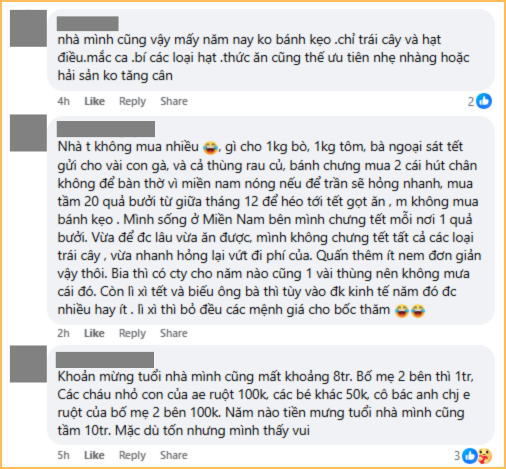 nhà mình cũng vậy mấy năm nay ko bánh kẹo .chỉ trái cây và hạt điều.mắc ca .bí các loại hạt .thức ăn cũng thế ưu tiên nhẹ nhàng hoặc hải sản ko tăng cân

4h Like Reply Share 2

Nhà t không mua nhiều 😂, gì cho 1kg bò, 1kg tôm, bà ngoại sát tết gửi cho vài con gà, và cả thùng rau củ, bánh chưng mua 2 cái hút chân không để bàn thờ vì miền nam nóng nếu để trần sẽ hỏng nhanh, mua tầm 20 quả bưởi từ giữa tháng 12 để héo tới tết gọt ăn , m không mua bánh kẹo . Mình sống ở Miền Nam bên mình chưng tết mỗi nơi 1 quả bưởi. Vừa để đc lâu vừa ăn được, mình không chưng tết tất cả các loại trái cây , vừa nhanh hỏng lại vứt đi phí của. Quấn thêm ít nem đơn giản vậy thôi. Bia thì có cty cho năm nào cũng 1 vài thùng nên không mưa cái đó. Còn lì xì tết và biếu ông bà thì tùy vào đk kinh tế năm đó đc nhiều hay ít . lì xì thì bỏ đều các mệnh giá cho bốc thăm 😂😂

2h Like Reply Share

Khoản mừng tuổi nhà mình cũng mất khoảng 8tr. Bố mẹ 2 bên thì 1tr, Các cháu nhỏ con của ae ruột 100k, các bé khác 50k, cô bác anh chị e ruột của bố mẹ 2 bên 100k. Năm nào tiền mưng tuổi nhà mình cũng tầm 10tr. Mặc dù tốn nhưng mình thấy vui

5h Like Reply Share 3